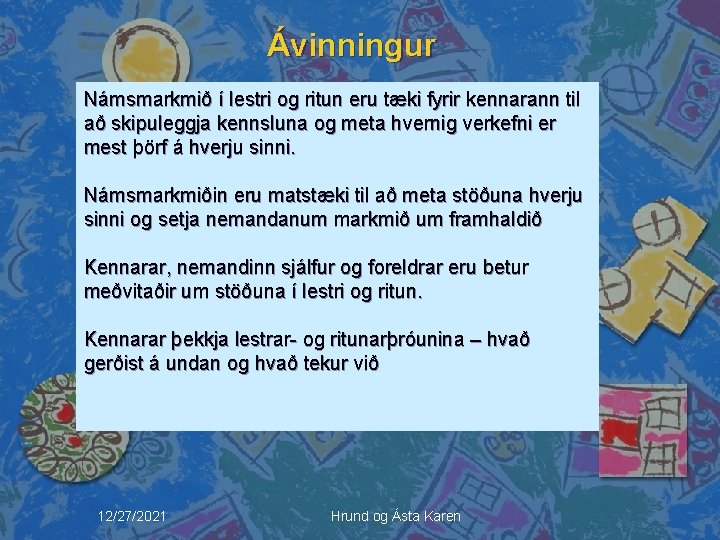 Ávinningur

Námsmarkmið í lestri og ritun eru tæki fyrir kennarann til að skipuleggja kennsluna og meta hvernig verkefni er mest þörf á hverju sinni.

Námsmarkmiðin eru matstæki til að meta stöðuna hverju sinni og setja nemandanum markmið um framhaldið

Kennarar, nemandinn sjálfur og foreldrar eru betur meðvitaðir um stöðuna í lestri og ritun.

Kennarar þekkja lestrar- og ritunarþróunina – hvað gerðist á undan og hvað tekur við

12/27/2021

Hrund og Ásta Karen